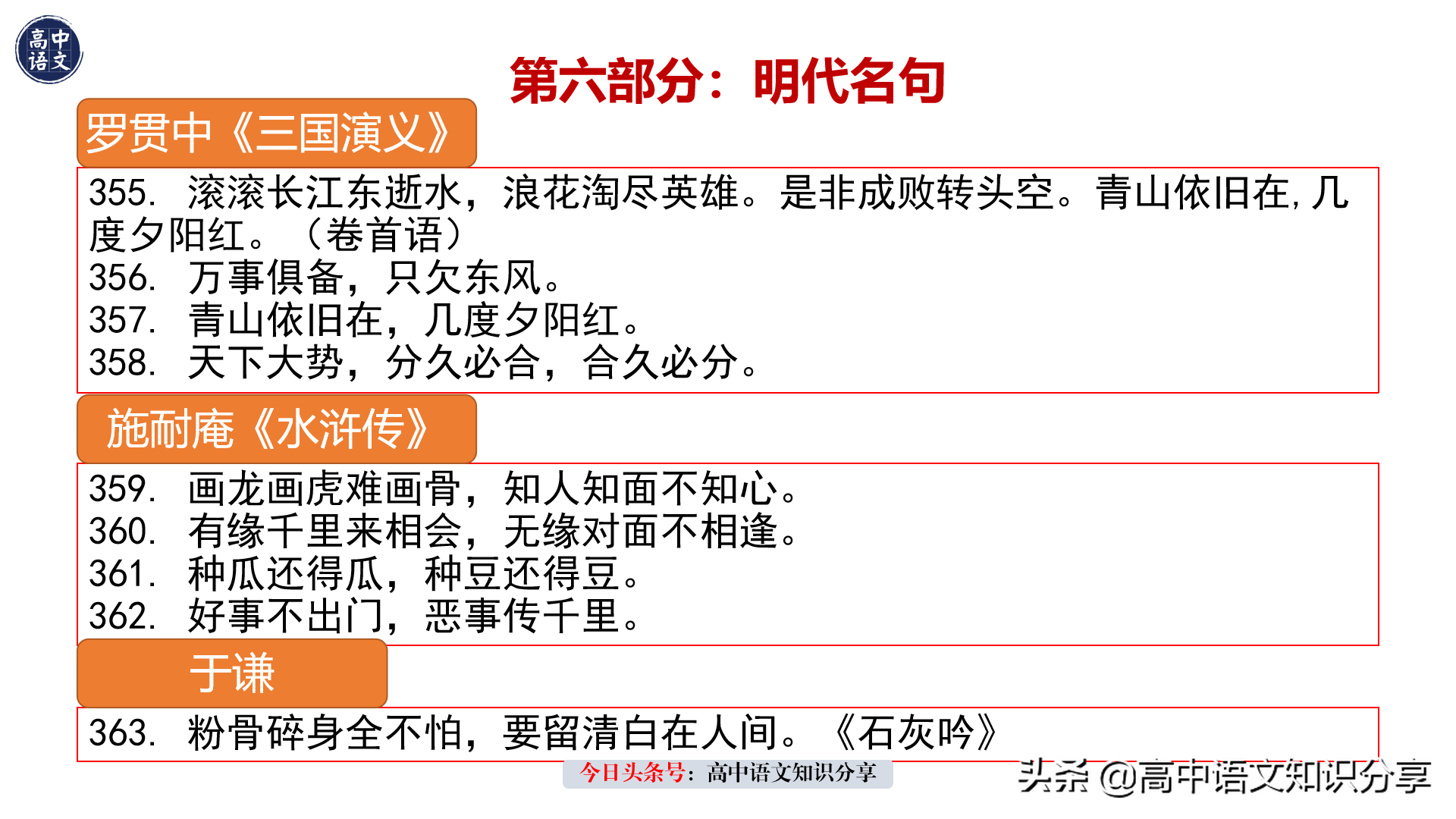 高中语文

第六部分：明代名句

罗贯中《三国演义》

355. 滚滚长江东逝水，浪花淘尽英雄。是非成败转头空。青山依旧在，几度夕阳红。（卷首语）
356. 万事俱备，只欠东风。
357. 青山依旧在，几度夕阳红。
358. 天下大势，分久必合，合久必分。

施耐庵《水浒传》

359. 画龙画虎难画骨，知人知面不知心。
360. 有缘千里来相会，无缘对面不相逢。
361. 种瓜还得瓜，种豆还得豆。
362. 好事不出门，恶事传千里。

于谦

363. 粉骨碎身全不怕，要留清白在人间。《石灰吟》

今日头条号：高中语文知识分享

头条 @高中语文知识分享